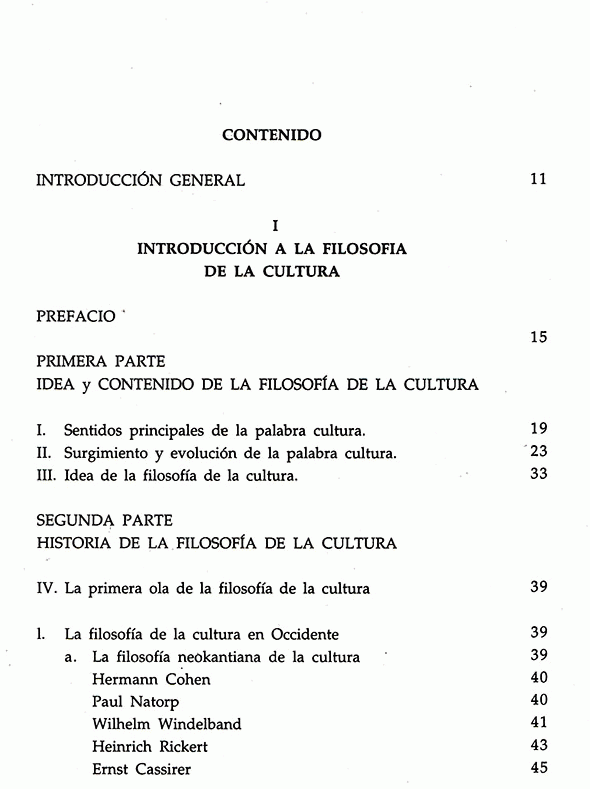 CONTENIDO

INTRODUCCIÓN GENERAL 11

I
INTRODUCCIÓN A LA FILOSOFIA DE LA CULTURA

PREFACIO 15

PRIMERA PARTE
IDEA y CONTENIDO DE LA FILOSOFÍA DE LA CULTURA

I. Sentidos principales de la palabra cultura. 19
II. Surgimiento y evolución de la palabra cultura. 23
III. Idea de la filosofía de la cultura. 33

SEGUNDA PARTE
HISTORIA DE LA FILOSOFÍA DE LA CULTURA

IV. La primera ola de la filosofía de la cultura 39

l. La filosofía de la cultura en Occidente 39
a. La filosofía neokantiana de la cultura 39
Hermann Cohen 40
Paul Natorp 40
Wilhelm Windelband 41
Heinrich Rickert 43
Ernst Cassirer 45